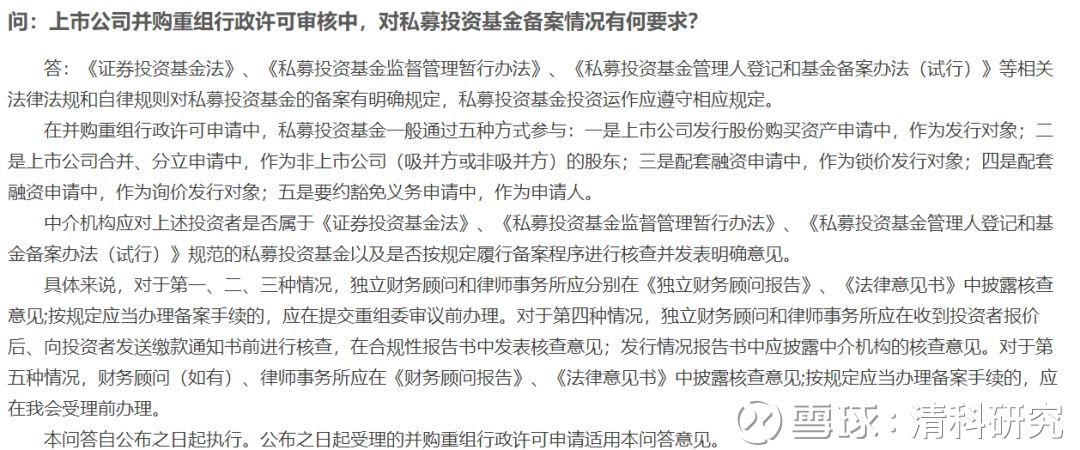 问：上市公司并购重组行政许可审核中，对私募投资基金备案情况有何要求？

答：《证券投资基金法》、《私募投资基金监督管理暂行办法》、《私募投资基金管理人登记和基金备案办法（试行）》等相关法律法规和自律规则对私募投资基金的备案有明确规定，私募投资基金投资运作应遵守相应规定。

在并购重组行政许可申请中，私募投资基金一般通过五种方式参与：一是上市公司发行股份购买资产申请中，作为发行对象；二是上市公司合并、分立申请中，作为非上市公司（吸并方或非吸并方）的股东；三是配套融资申请中，作为锁价发行对象；四是配套融资申请中，作为询价发行对象；五是要约豁免义务申请中，作为申请人。

中介机构应对上述投资者是否属于《证券投资基金法》、《私募投资基金监督管理暂行办法》、《私募投资基金管理人登记和基金备案办法（试行）》规范的私募投资基金以及是否按规定履行备案程序进行核查并发表明确意见。

具体来说，对于第一、二、三种情况，独立财务顾问和律师事务所应分别在《独立财务顾问报告》、《法律意见书》中披露核查意见;按规定应当办理备案手续的，应在提交重组委审议前办理。对于第四种情况，独立财务顾问和律师事务所应在收到投资者报价后、向投资者发送缴款通知书前进行核查，在合规性报告书中发表核查意见；发行情况报告书中应披露中介机构的核查意见。对于第五种情况，财务顾问（如有）、律师事务所应在《财务顾问报告》、《法律意见书》中披露核查意见;按规定应当办理备案手续的，应在我会受理前办理。

本问答自公布之日起执行。公布之日起受理的并购重组行政许可申请适用本问答意见。

雪球：清科研究